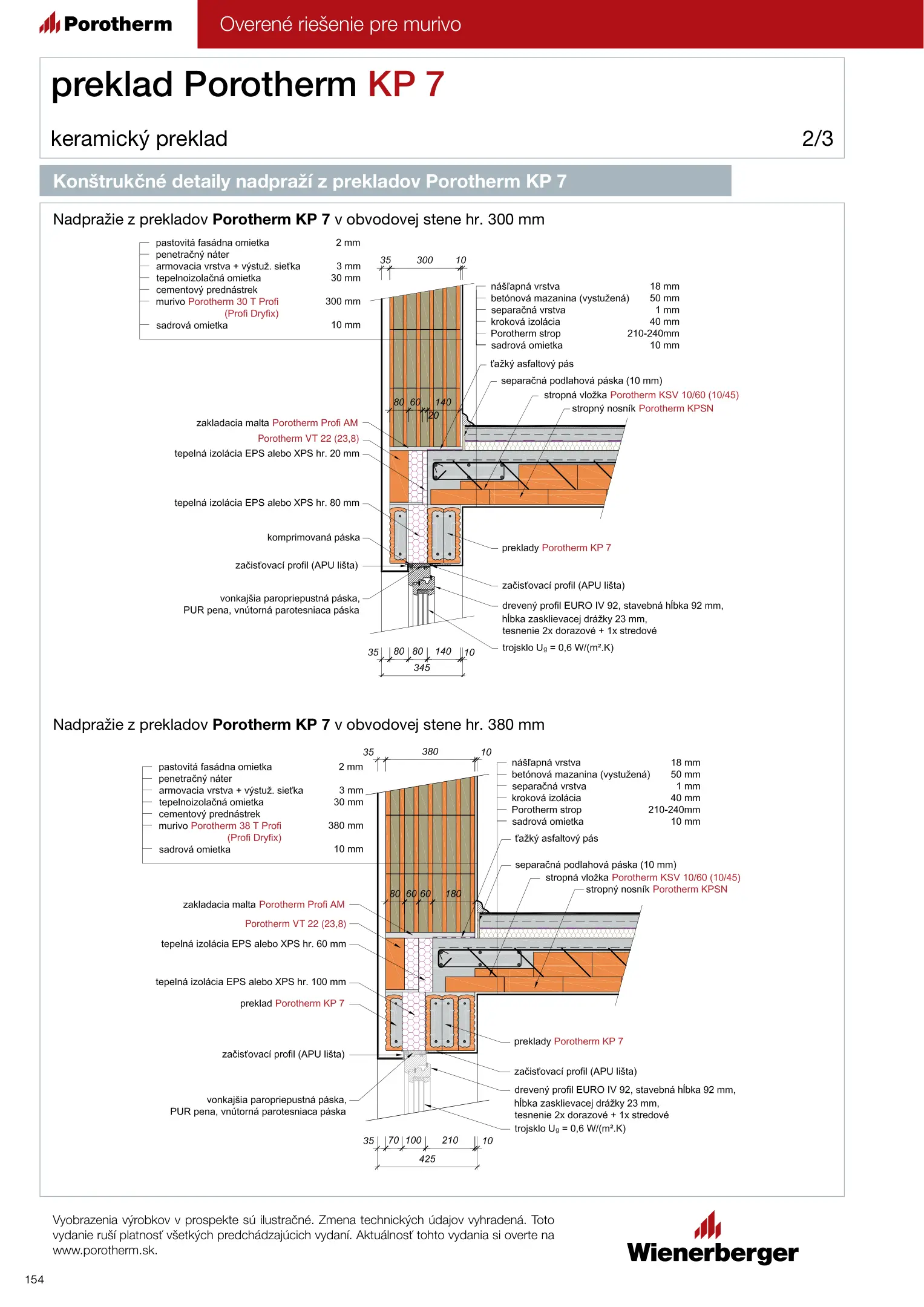 Porotherm

Overené riešenie pre murivo

preklad Porotherm KP 7

keramický preklad

2/3

Konštrukčné detaily nadpraží z prekladov Porotherm KP 7

Nadpražie z prekladov Porotherm KP 7 v obvodovej stene hr. 300 mm

pastovitá fasádna omietka 2 mm
penetračný náter
armovacia vrstva + výstuž. sieťka 3 mm
tepelnoizolačná omietka 30 mm
cementový prednástrek
murivo Porotherm 30 T Profi (Profi Dryfix) 300 mm
sadrová omietka 10 mm

35 300 10

nášľapná vrstva 18 mm
betónová mazanina (vystužená) 50 mm
separačná vrstva 1 mm
kroková izolácia 40 mm
Porotherm strop 210-240mm
sadrová omietka 10 mm

ťažký asfaltový pás
separačná podlahová páska (10 mm)
stropná vložka Porotherm KSV 10/60 (10/45)
stropný nosník Porotherm KPSN

80 60 140 20

zakladacia malta Porotherm Profi AM
Porotherm VT 22 (23,8)
tepelná izolácia EPS alebo XPS hr. 20 mm
tepelná izolácia EPS alebo XPS hr. 80 mm
komprimovaná páska
začisťovací profil (APU lišta)
vonkajšia paropriepustná páska, PUR pena, vnútorná parotesniaca páska

preklady Porotherm KP 7
začisťovací profil (APU lišta)
drevený profil EURO IV 92, stavebná hĺbka 92 mm, hĺbka zasklievacej drážky 23 mm, tesnenie 2x dorazové + 1x stredové
trojsklo $U_g$ = 0,6 W/(m².K)

35 80 80 140 10
345

Nadpražie z prekladov Porotherm KP 7 v obvodovej stene hr. 380 mm

35 380 10

pastovitá fasádna omietka 2 mm
penetračný náter
armovacia vrstva + výstuž. sieťka 3 mm
tepelnoizolačná omietka 30 mm
cementový prednástrek
murivo Porotherm 38 T Profi (Profi Dryfix) 380 mm
sadrová omietka 10 mm

nášľapná vrstva 18 mm
betónová mazanina (vystužená) 50 mm
separačná vrstva 1 mm
kroková izolácia 40 mm
Porotherm strop 210-240mm
sadrová omietka 10 mm

ťažký asfaltový pás
separačná podlahová páska (10 mm)
stropná vložka Porotherm KSV 10/60 (10/45)
stropný nosník Porotherm KPSN

80 60 60 180

zakladacia malta Porotherm Profi AM
Porotherm VT 22 (23,8)
tepelná izolácia EPS alebo XPS hr. 60 mm
tepelná izolácia EPS alebo XPS hr. 100 mm
preklad Porotherm KP 7
začisťovací profil (APU lišta)
vonkajšia paropriepustná páska, PUR pena, vnútorná parotesniaca páska

preklady Porotherm KP 7
začisťovací profil (APU lišta)
drevený profil EURO IV 92, stavebná hĺbka 92 mm, hĺbka zasklievacej drážky 23 mm, tesnenie 2x dorazové + 1x stredové
trojsklo $U_g$ = 0,6 W/(m².K)

35 70 100 210 10
425

Vyobrazenia výrobkov v prospekte sú ilustračné. Zmena technických údajov vyhradená. Toto vydanie ruší platnosť všetkých predchádzajúcich vydaní. Aktuálnosť tohto vydania si overte na www.porotherm.sk.

Wienerberger

154